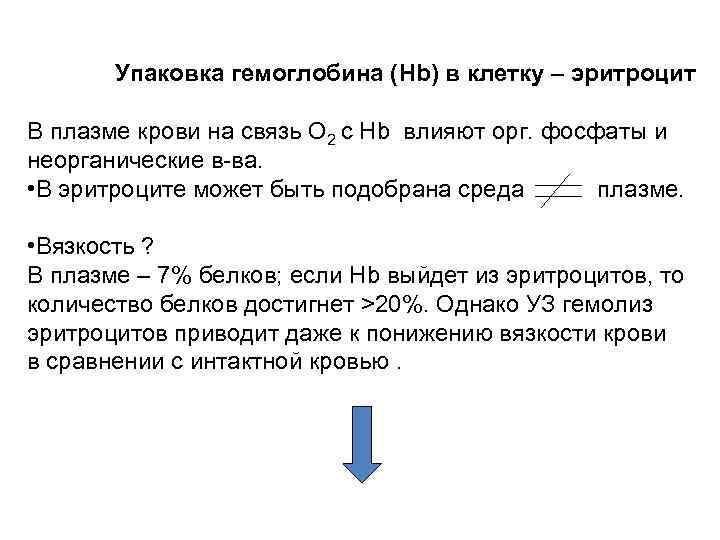 Упаковка гемоглобина (Hb) в клетку – эритроцит

В плазме крови на связь $O_2$ с Hb влияют орг. фосфаты и неорганические в-ва.
•В эритроците может быть подобрана среда $\neq$ плазме.

•Вязкость ?
В плазме – 7% белков; если Hb выйдет из эритроцитов, то количество белков достигнет >20%. Однако УЗ гемолиз эритроцитов приводит даже к понижению вязкости крови в сравнении с интактной кровью .